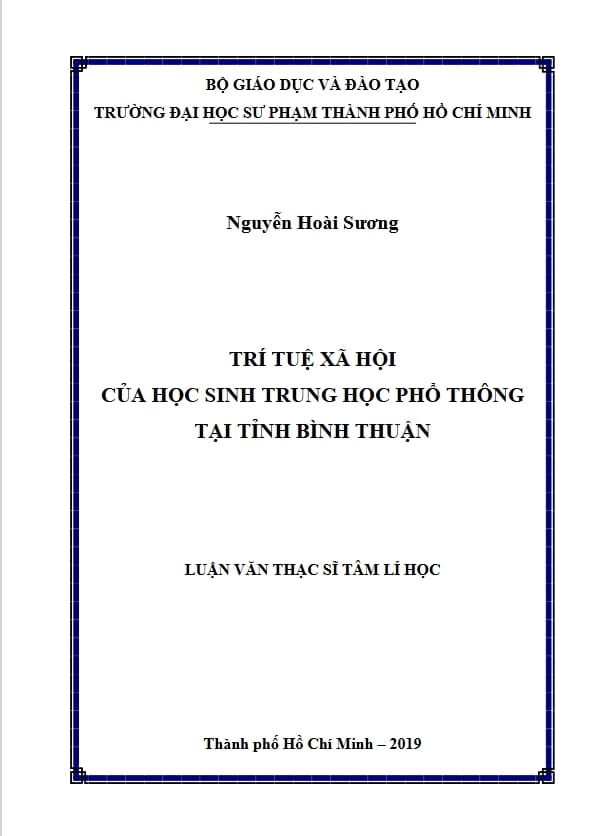 BỘ GIÁO DỤC VÀ ĐÀO TẠO
TRƯỜNG ĐẠI HỌC SƯ PHẠM THÀNH PHỐ HỒ CHÍ MINH

Nguyễn Hoài Sương

TRÍ TUỆ XÃ HỘI
CỦA HỌC SINH TRUNG HỌC PHỔ THÔNG
TẠI TỈNH BÌNH THUẬN

LUẬN VĂN THẠC SĨ TÂM LÍ HỌC

Thành phố Hồ Chí Minh – 2019